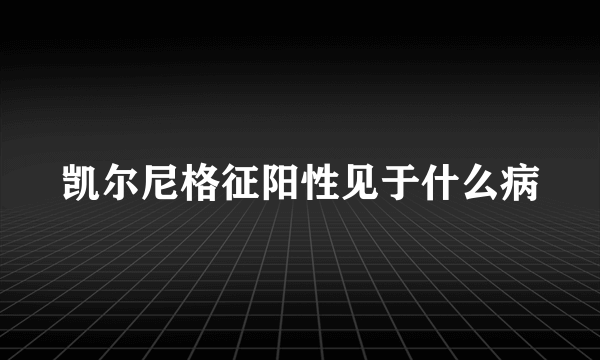 凯尔尼格征阳性见于什么病